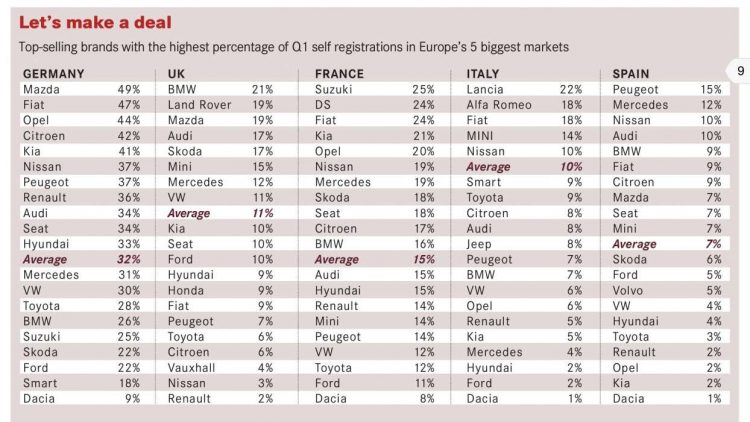 Let's make a deal

Top-selling brands with the highest percentage of Q1 self registrations in Europe's 5 biggest markets

9

| GERMANY | | UK | | FRANCE | | ITALY | | SPAIN | |
|---|---|---|---|---|---|---|---|---|---|
| Mazda | 49% | BMW | 21% | Suzuki | 25% | Lancia | 22% | Peugeot | 15% |
| Fiat | 47% | Land Rover | 19% | DS | 24% | Alfa Romeo | 18% | Mercedes | 12% |
| Opel | 44% | Mazda | 19% | Fiat | 24% | Fiat | 18% | Nissan | 10% |
| Citroen | 42% | Audi | 17% | Kia | 21% | MINI | 14% | Audi | 10% |
| Kia | 41% | Skoda | 17% | Opel | 20% | Nissan | 10% | BMW | 9% |
| Nissan | 37% | Mini | 15% | Nissan | 19% | Average | 10% | Fiat | 9% |
| Peugeot | 37% | Mercedes | 12% | Mercedes | 19% | Smart | 9% | Citroen | 9% |
| Renault | 36% | VW | 11% | Skoda | 18% | Toyota | 9% | Mazda | 7% |
| Audi | 34% | Average | 11% | Seat | 18% | Citroen | 8% | Seat | 7% |
| Seat | 34% | Kia | 10% | Citroen | 17% | Audi | 8% | Mini | 7% |
| Hyundai | 33% | Seat | 10% | BMW | 16% | Jeep | 8% | Average | 7% |
| Average | 32% | Ford | 10% | Average | 15% | Peugeot | 7% | Skoda | 6% |
| Mercedes | 31% | Hyundai | 9% | Audi | 15% | BMW | 7% | Ford | 5% |
| VW | 30% | Honda | 9% | Hyundai | 15% | VW | 6% | Volvo | 5% |
| Toyota | 28% | Fiat | 9% | Renault | 14% | Opel | 6% | VW | 4% |
| BMW | 26% | Peugeot | 7% | Mini | 14% | Renault | 5% | Hyundai | 4% |
| Suzuki | 25% | Toyota | 6% | Peugeot | 14% | Kia | 5% | Toyota | 3% |
| Skoda | 22% | Citroen | 6% | VW | 12% | Mercedes | 4% | Renault | 2% |
| Ford | 22% | Vauxhall | 4% | Toyota | 12% | Hyundai | 2% | Opel | 2% |
| Smart | 18% | Nissan | 3% | Ford | 11% | Ford | 2% | Kia | 2% |
| Dacia | 9% | Renault | 2% | Dacia | 8% | Dacia | 1% | Dacia | 1% |